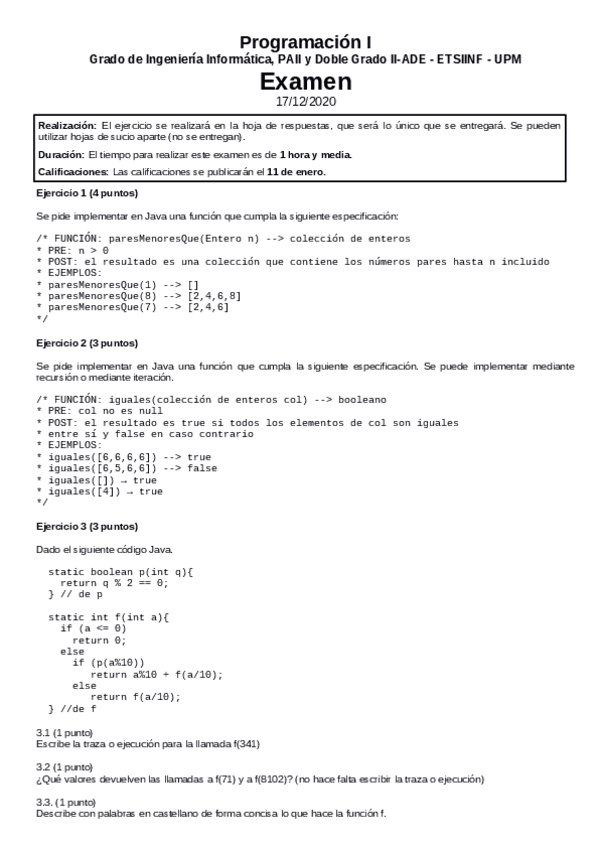 Programación I
Grado de Ingeniería Informática, PAII y Doble Grado II-ADE - ETSIINF - UPM
Examen
17/12/2020

Realización: El ejercicio se realizará en la hoja de respuestas, que será lo único que se entregará. Se pueden utilizar hojas de sucio aparte (no se entregan).

Duración: El tiempo para realizar este examen es de 1 hora y media.

Calificaciones: Las calificaciones se publicarán el 11 de enero.

Ejercicio 1 (4 puntos)

Se pide implementar en Java una función que cumpla la siguiente especificación:

/* FUNCIÓN: paresMenoresQue(Entero n) --> colección de enteros
* PRE: n > 0
* POST: el resultado es una colección que contiene los números pares hasta n incluido
* EJEMPLOS:
* paresMenoresQue(1) --> []
* paresMenoresQue(8) --> [2,4,6,8]
* paresMenoresQue(7) --> [2,4,6]
*/

Ejercicio 2 (3 puntos)

Se pide implementar en Java una función que cumpla la siguiente especificación. Se puede implementar mediante recursión o mediante iteración.

/* FUNCIÓN: iguales(colección de enteros col) --> booleano
* PRE: col no es null
* POST: el resultado es true si todos los elementos de col son iguales
* entre sí y false en caso contrario
* EJEMPLOS:
* iguales([6,6,6,6]) --> true
* iguales([6,5,6,6]) --> false
* iguales([]) → true
* iguales([4]) → true
*/

Ejercicio 3 (3 puntos)

Dado el siguiente código Java.

static boolean p(int q){
  return q % 2 == 0;
} // de p

static int f(int a){
  if (a <= 0)
    return 0;
  else
    if (p(a%10))
      return a%10 + f(a/10);
    else
      return f(a/10);
} //de f

3.1 (1 punto)
Escribe la traza o ejecución para la llamada f(341)

3.2 (1 punto)
¿Qué valores devuelven las llamadas a f(71) y a f(8102)? (no hace falta escribir la traza o ejecución)

3.3. (1 punto)
Describe con palabras en castellano de forma concisa lo que hace la función f.